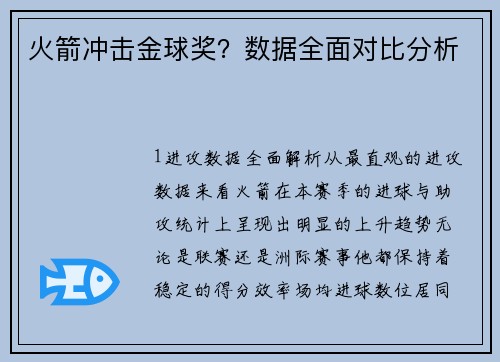 火箭冲击金球奖？数据全面对比分析

1进攻数据全面解析从最直观的进攻数据来看火箭在本赛季的进球与助攻统计上呈现出明显的上升趋势无论是联赛还是洲际赛事他都保持着稳定的得分效率场均进球数位居同